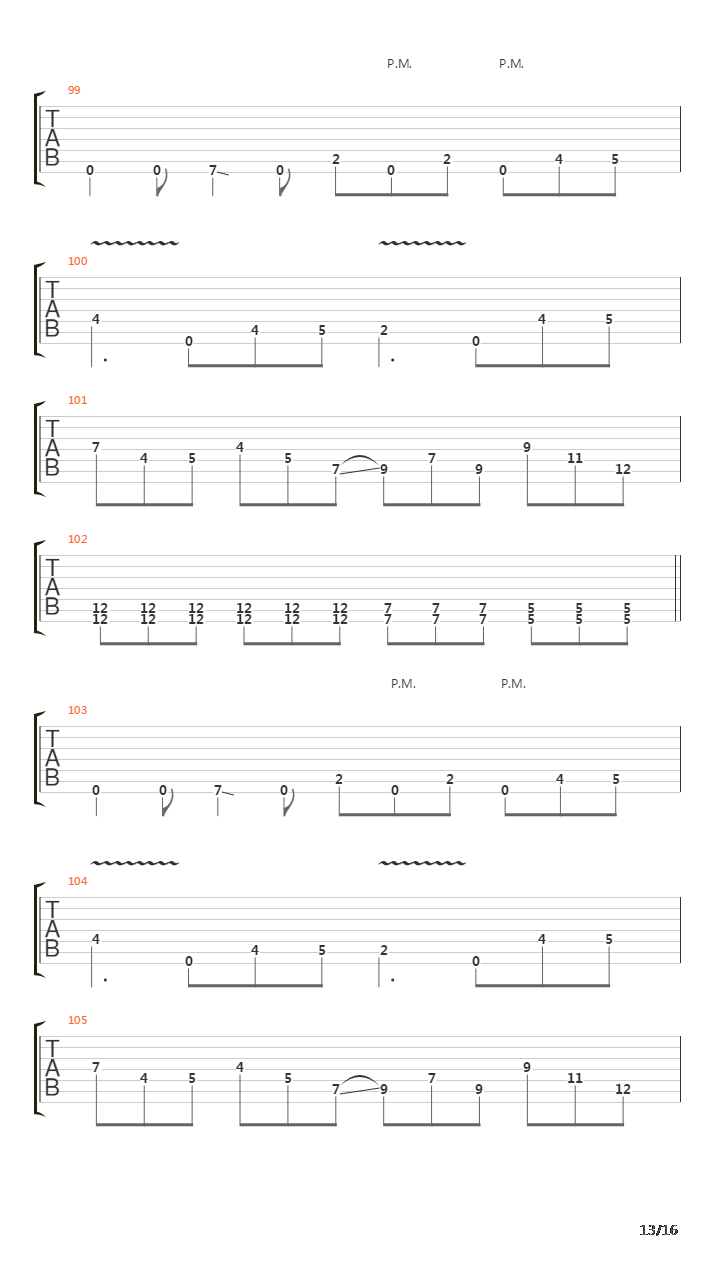 P.M. P.M.

99
T
A
B
0 0 7 0 2 0 2 0 4 5

100
T
A
B
4 0 4 5 2 0 4 5

101
T
A
B
7 4 5 4 5 7 9 7 9 9 11 12

102
T
A
B
12 12 12 12 12 12 7 7 7 5 5 5
12 12 12 12 12 12 7 7 7 5 5 5

P.M. P.M.

103
T
A
B
0 0 7 0 2 0 2 0 4 5

104
T
A
B
4 0 4 5 2 0 4 5

105
T
A
B
7 4 5 4 5 7 9 7 9 9 11 12

13/16